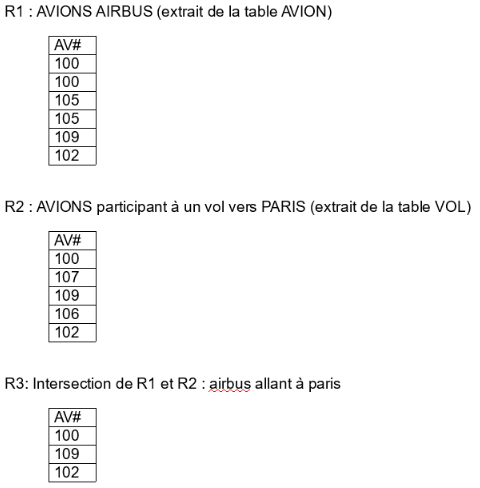 R1 : AVIONS AIRBUS (extrait de la table AVION)

| AV# |
|---|
| 100 |
| 100 |
| 105 |
| 105 |
| 109 |
| 102 |

R2 : AVIONS participant à un vol vers PARIS (extrait de la table VOL)

| AV# |
|---|
| 100 |
| 107 |
| 109 |
| 106 |
| 102 |

R3: Intersection de R1 et R2 : airbus allant à paris

| AV# |
|---|
| 100 |
| 109 |
| 102 |